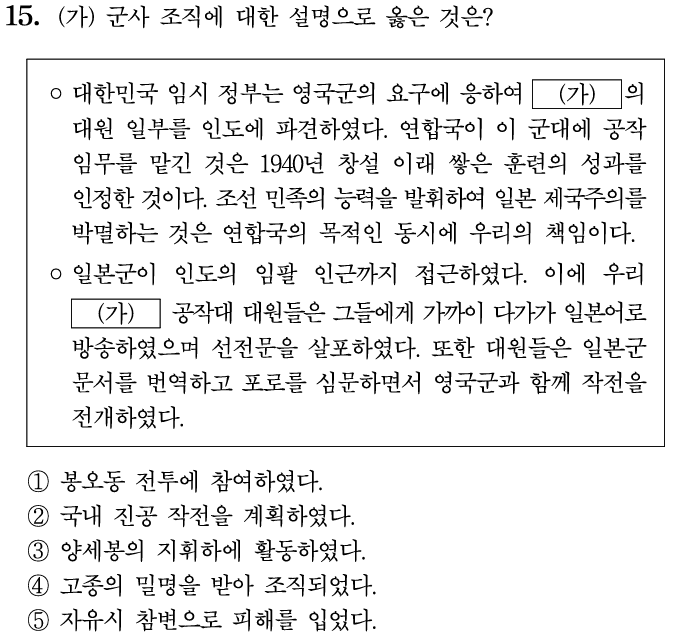 15. (가) 군사 조직에 대한 설명으로 옳은 것은?

○ 대한민국 임시 정부는 영국군의 요구에 응하여 (가) 의 대원 일부를 인도에 파견하였다. 연합국이 이 군대에 공작 임무를 맡긴 것은 1940년 창설 이래 쌓은 훈련의 성과를 인정한 것이다. 조선 민족의 능력을 발휘하여 일본 제국주의를 박멸하는 것은 연합국의 목적인 동시에 우리의 책임이다.

○ 일본군이 인도의 임팔 인근까지 접근하였다. 이에 우리 (가) 공작대 대원들은 그들에게 가까이 다가가 일본어로 방송하였으며 선전문을 살포하였다. 또한 대원들은 일본군 문서를 번역하고 포로를 심문하면서 영국군과 함께 작전을 전개하였다.

① 봉오동 전투에 참여하였다.
② 국내 진공 작전을 계획하였다.
③ 양세봉의 지휘하에 활동하였다.
④ 고종의 밀명을 받아 조직되었다.
⑤ 자유시 참변으로 피해를 입었다.